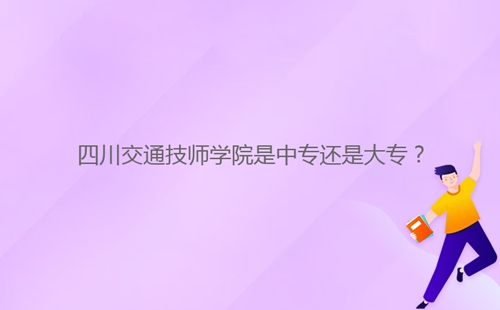 四川交通技师学院是中专还是大专？